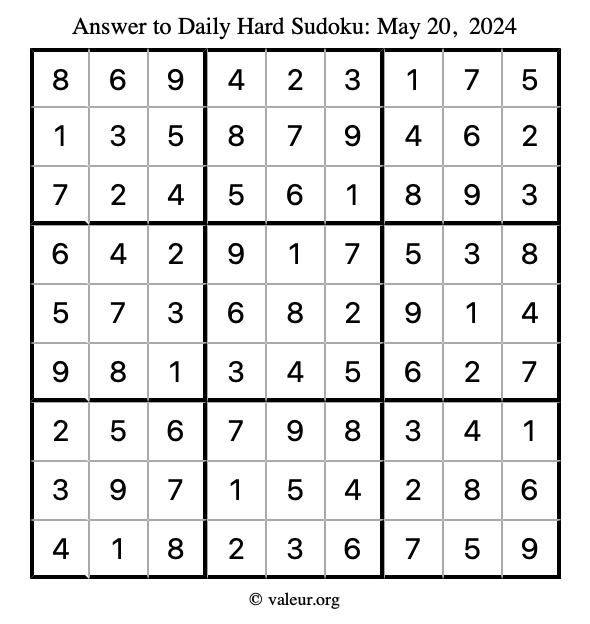 Answer to Daily Hard Sudoku: May 20, 2024

| | | | | | | | | |
|---|---|---|---|---|---|---|---|---|
| 8 | 6 | 9 | 4 | 2 | 3 | 1 | 7 | 5 |
| 1 | 3 | 5 | 8 | 7 | 9 | 4 | 6 | 2 |
| 7 | 2 | 4 | 5 | 6 | 1 | 8 | 9 | 3 |
| 6 | 4 | 2 | 9 | 1 | 7 | 5 | 3 | 8 |
| 5 | 7 | 3 | 6 | 8 | 2 | 9 | 1 | 4 |
| 9 | 8 | 1 | 3 | 4 | 5 | 6 | 2 | 7 |
| 2 | 5 | 6 | 7 | 9 | 8 | 3 | 4 | 1 |
| 3 | 9 | 7 | 1 | 5 | 4 | 2 | 8 | 6 |
| 4 | 1 | 8 | 2 | 3 | 6 | 7 | 5 | 9 |

© valeur.org